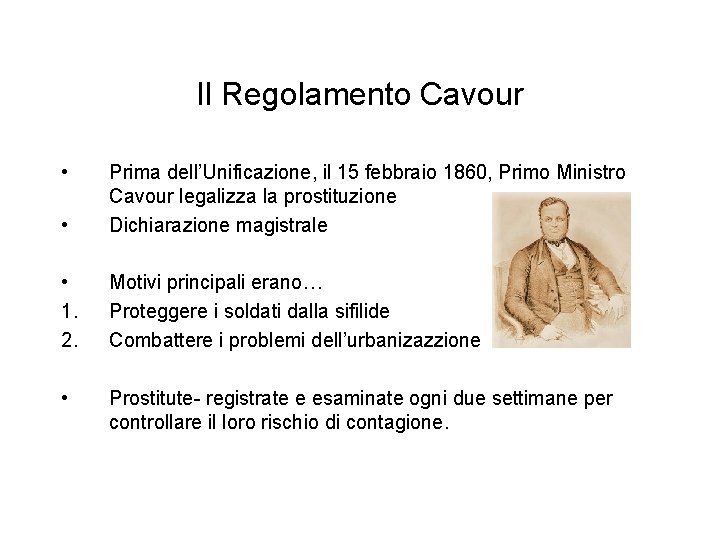 Il Regolamento Cavour

• Prima dell'Unificazione, il 15 febbraio 1860, Primo Ministro Cavour legalizza la prostituzione
• Dichiarazione magistrale

• Motivi principali erano…
1. Proteggere i soldati dalla sifilide
2. Combattere i problemi dell'urbanizazzione

• Prostitute- registrate e esaminate ogni due settimane per controllare il loro rischio di contagione.